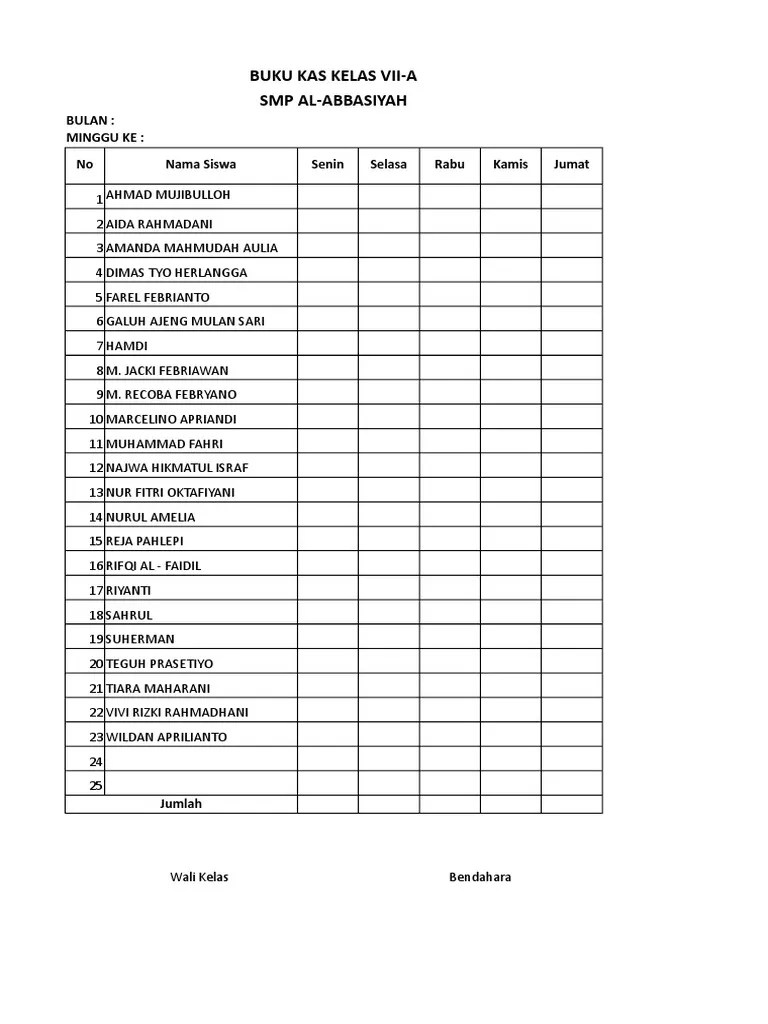 BUKU KAS KELAS VII-A
SMP AL-ABBASIYAH

BULAN :
MINGGU KE :

| No | Nama Siswa | Senin | Selasa | Rabu | Kamis | Jumat |
|---|---|---|---|---|---|---|
| 1 | AHMAD MUJIBULLOH | | | | | |
| 2 | AIDA RAHMADANI | | | | | |
| 3 | AMANDA MAHMUDAH AULIA | | | | | |
| 4 | DIMAS TYO HERLANGGA | | | | | |
| 5 | FAREL FEBRIANTO | | | | | |
| 6 | GALUH AJENG MULAN SARI | | | | | |
| 7 | HAMDI | | | | | |
| 8 | M. JACKI FEBRIAWAN | | | | | |
| 9 | M. RECOBA FEBRYANO | | | | | |
| 10 | MARCELINO APRIANDI | | | | | |
| 11 | MUHAMMAD FAHRI | | | | | |
| 12 | NAJWA HIKMATUL ISRAF | | | | | |
| 13 | NUR FITRI OKTAFIYANI | | | | | |
| 14 | NURUL AMELIA | | | | | |
| 15 | REJA PAHLEPI | | | | | |
| 16 | RIFQI AL - FAIDIL | | | | | |
| 17 | RIYANTI | | | | | |
| 18 | SAHRUL | | | | | |
| 19 | SUHERMAN | | | | | |
| 20 | TEGUH PRASETIYO | | | | | |
| 21 | TIARA MAHARANI | | | | | |
| 22 | VIVI RIZKI RAHMADHANI | | | | | |
| 23 | WILDAN APRILIANTO | | | | | |
| 24 | | | | | | |
| 25 | | | | | | |
| Jumlah | | | | | | |

Wali Kelas

Bendahara